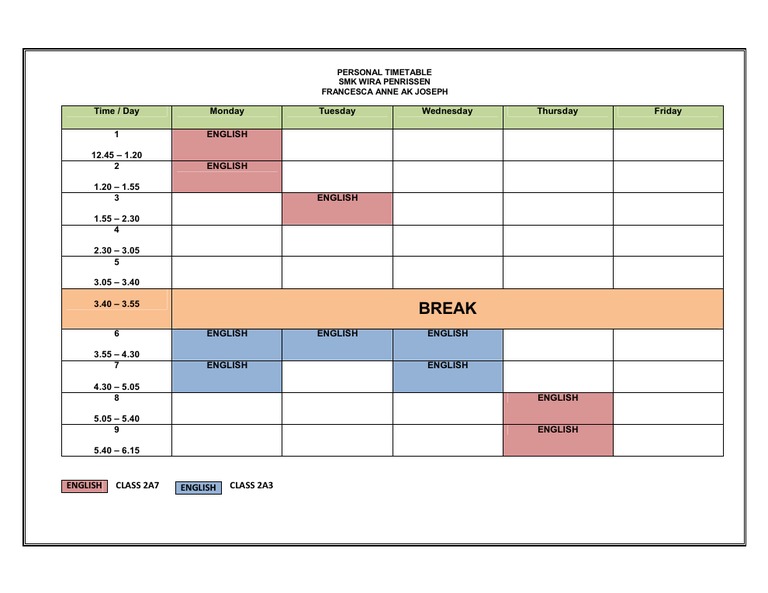 PERSONAL TIMETABLE
SMK WIRA PENRISSEN
FRANCESCA ANNE AK JOSEPH

| Time / Day | Monday | Tuesday | Wednesday | Thursday | Friday |
|---|---|---|---|---|---|
| 1 12.45 – 1.20 | ENGLISH | | | | |
| 2 1.20 – 1.55 | ENGLISH | | | | |
| 3 1.55 – 2.30 | | ENGLISH | | | |
| 4 2.30 – 3.05 | | | | | |
| 5 3.05 – 3.40 | | | | | |
| 3.40 – 3.55 | BREAK | | | | |
| 6 3.55 – 4.30 | ENGLISH | ENGLISH | ENGLISH | | |
| 7 4.30 – 5.05 | ENGLISH | | ENGLISH | | |
| 8 5.05 – 5.40 | | | | ENGLISH | |
| 9 5.40 – 6.15 | | | | ENGLISH | |

ENGLISH CLASS 2A7 ENGLISH CLASS 2A3